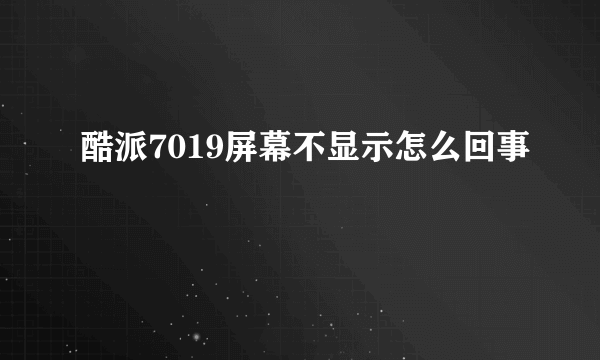 酷派7019屏幕不显示怎么回事